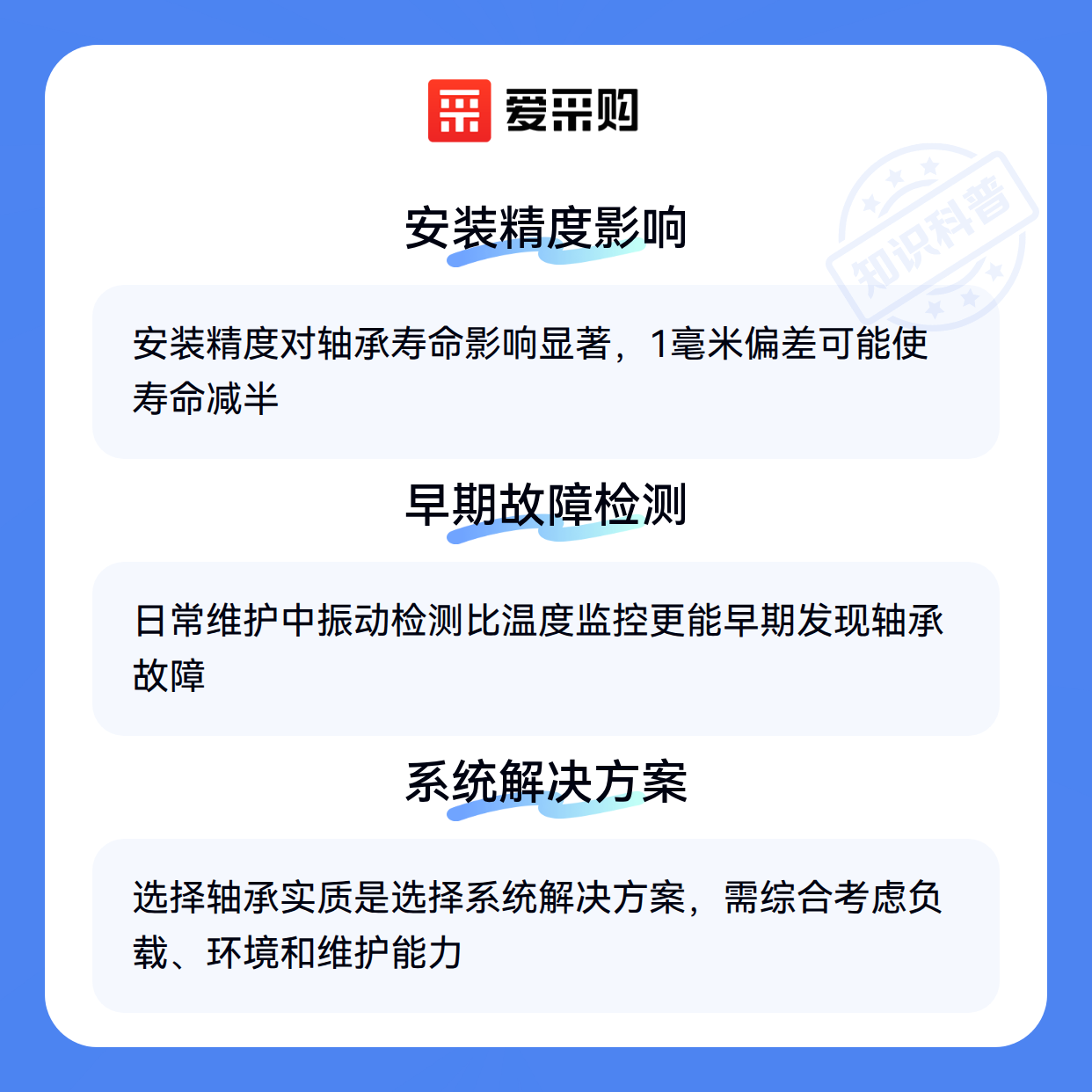 爱采购

安装精度影响

安装精度对轴承寿命影响显著，1毫米偏差可能使寿命减半

早期故障检测

日常维护中振动检测比温度监控更能早期发现轴承故障

系统解决方案

选择轴承实质是选择系统解决方案，需综合考虑负载、环境和维护能力

知识科普